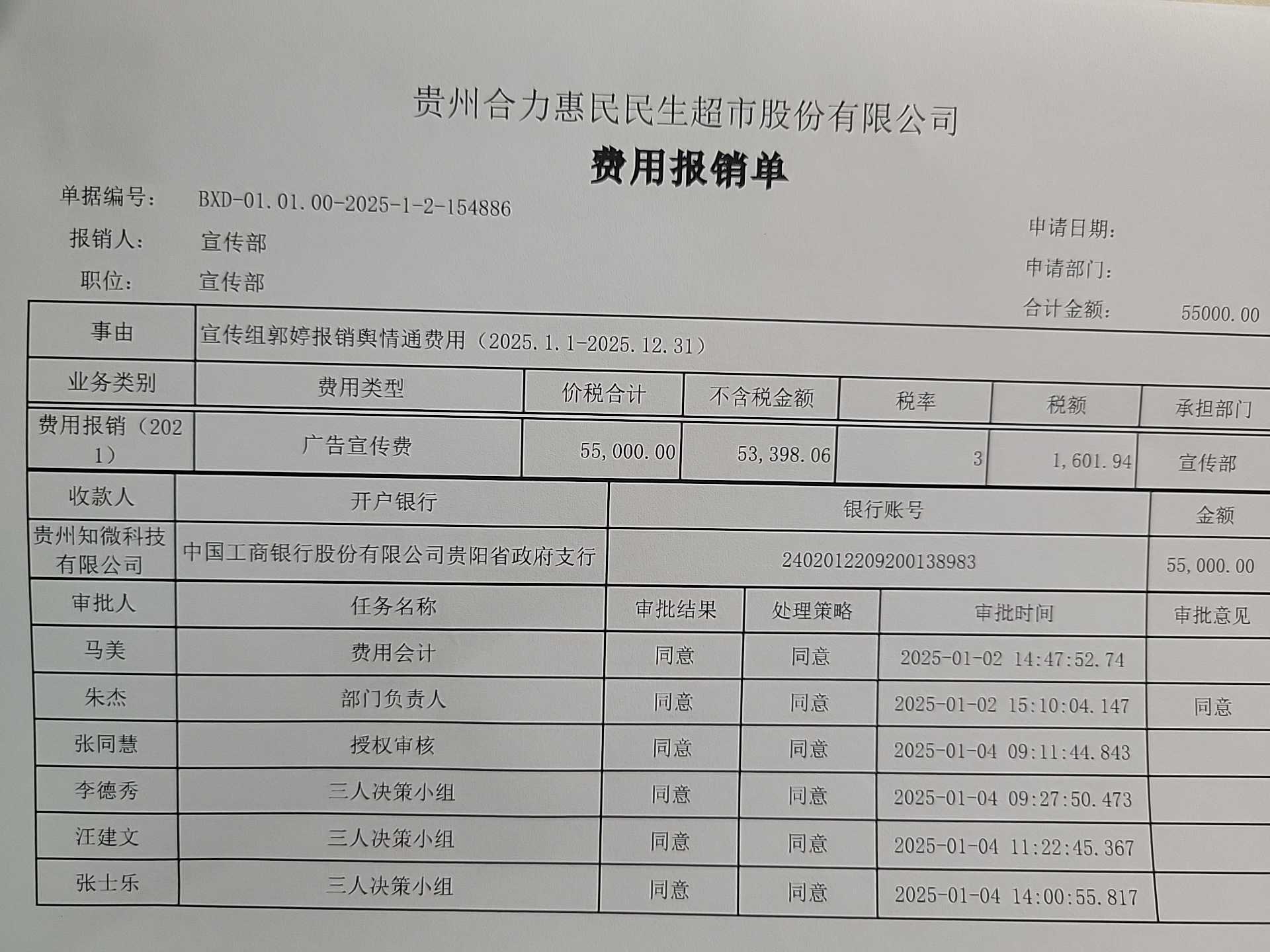 贵州合力惠民民生超市股份有限公司

费用报销单

单据编号: BXD-01.01.00-2025-1-2-154886

报销人: 宣传部

职位: 宣传部

申请日期:

申请部门:

合计金额: 55000.00

| 事由 | 宣传组郭婷报销舆情通费用（2025.1.1-2025.12.31） | | | | | |
|---|---|---|---|---|---|---|
| 业务类别 | 费用类型 | 价税合计 | 不含税金额 | 税率 | 税额 | 承担部门 |
| 费用报销（2021） | 广告宣传费 | 55,000.00 | 53,398.06 | 3 | 1,601.94 | 宣传部 |

| 收款人 | 开户银行 | 银行账号 | 金额 |
|---|---|---|---|
| 贵州知微科技有限公司 | 中国工商银行股份有限公司贵阳省政府支行 | 2402012209200138983 | 55,000.00 |

| 审批人 | 任务名称 | 审批结果 | 处理策略 | 审批时间 | 审批意见 |
|---|---|---|---|---|---|
| 马美 | 费用会计 | 同意 | 同意 | 2025-01-02 14:47:52.74 | |
| 朱杰 | 部门负责人 | 同意 | 同意 | 2025-01-02 15:10:04.147 | 同意 |
| 张同慧 | 授权审核 | 同意 | 同意 | 2025-01-04 09:11:44.843 | |
| 李德秀 | 三人决策小组 | 同意 | 同意 | 2025-01-04 09:27:50.473 | |
| 汪建文 | 三人决策小组 | 同意 | 同意 | 2025-01-04 11:22:45.367 | |
| 张士乐 | 三人决策小组 | 同意 | 同意 | 2025-01-04 14:00:55.817 | |